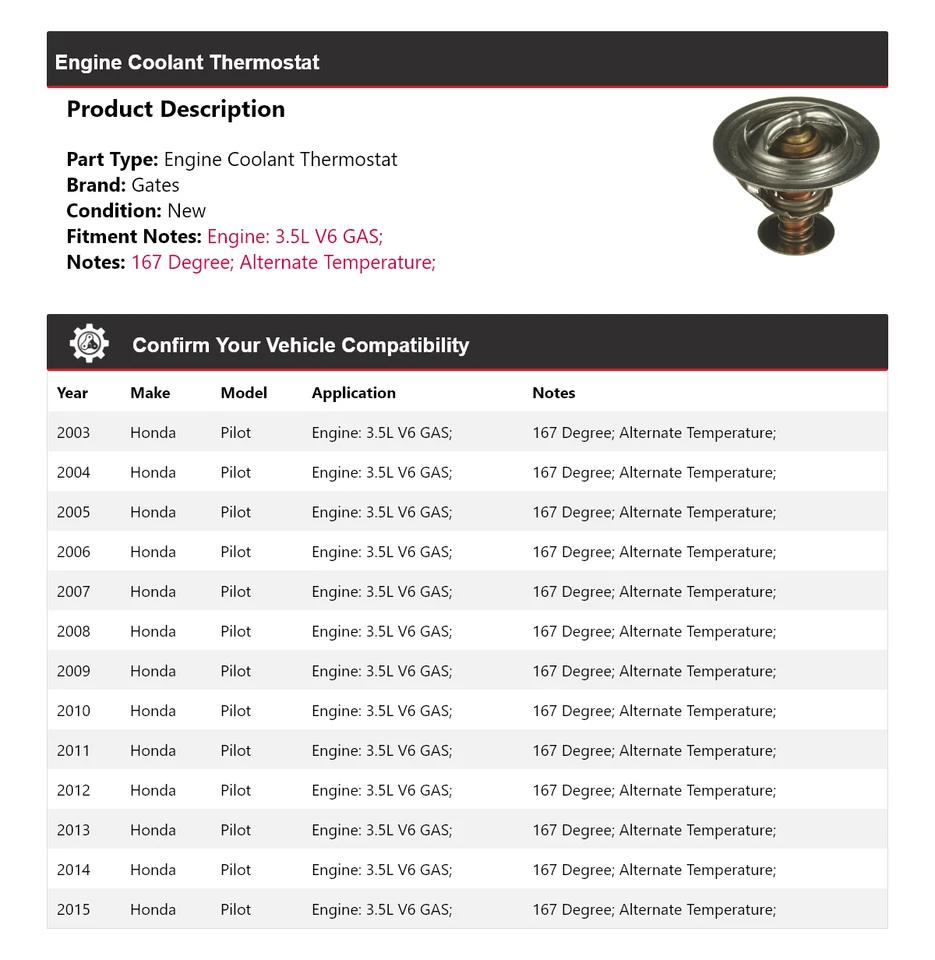 Engine Coolant Thermostat

Product Description

Part Type: Engine Coolant Thermostat
Brand: Gates
Condition: New
Fitment Notes: Engine: 3.5L V6 GAS;
Notes: 167 Degree; Alternate Temperature;

Confirm Your Vehicle Compatibility

| Year | Make | Model | Application | Notes |
|---|---|---|---|---|
| 2003 | Honda | Pilot | Engine: 3.5L V6 GAS; | 167 Degree; Alternate Temperature; |
| 2004 | Honda | Pilot | Engine: 3.5L V6 GAS; | 167 Degree; Alternate Temperature; |
| 2005 | Honda | Pilot | Engine: 3.5L V6 GAS; | 167 Degree; Alternate Temperature; |
| 2006 | Honda | Pilot | Engine: 3.5L V6 GAS; | 167 Degree; Alternate Temperature; |
| 2007 | Honda | Pilot | Engine: 3.5L V6 GAS; | 167 Degree; Alternate Temperature; |
| 2008 | Honda | Pilot | Engine: 3.5L V6 GAS; | 167 Degree; Alternate Temperature; |
| 2009 | Honda | Pilot | Engine: 3.5L V6 GAS; | 167 Degree; Alternate Temperature; |
| 2010 | Honda | Pilot | Engine: 3.5L V6 GAS; | 167 Degree; Alternate Temperature; |
| 2011 | Honda | Pilot | Engine: 3.5L V6 GAS; | 167 Degree; Alternate Temperature; |
| 2012 | Honda | Pilot | Engine: 3.5L V6 GAS; | 167 Degree; Alternate Temperature; |
| 2013 | Honda | Pilot | Engine: 3.5L V6 GAS; | 167 Degree; Alternate Temperature; |
| 2014 | Honda | Pilot | Engine: 3.5L V6 GAS; | 167 Degree; Alternate Temperature; |
| 2015 | Honda | Pilot | Engine: 3.5L V6 GAS; | 167 Degree; Alternate Temperature; |